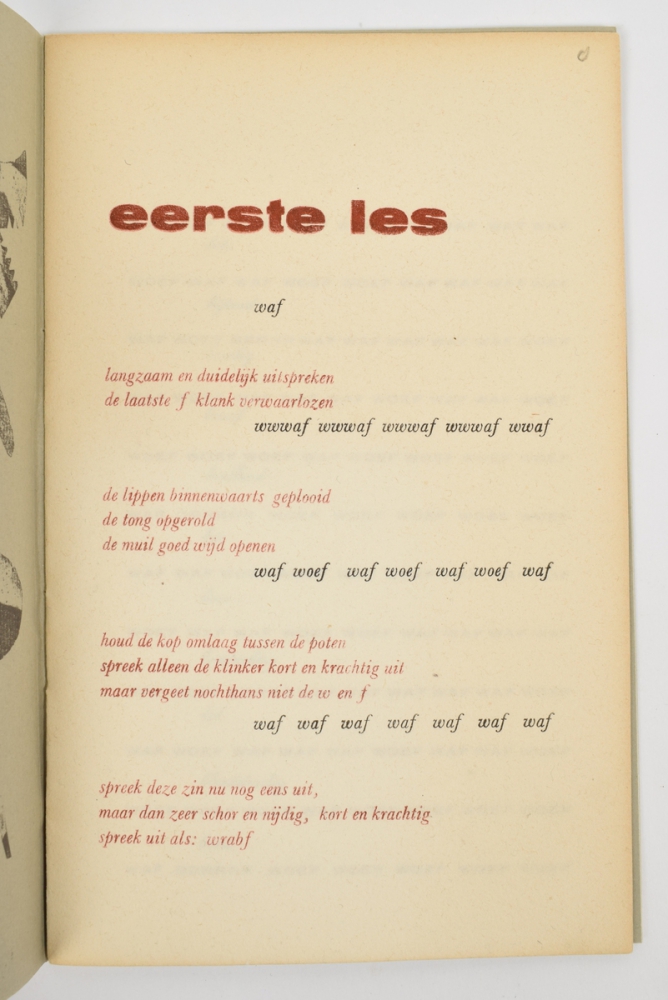 eerste les

waf

langzaam en duidelijk uitspreken
de laatste f klank verwaarlozen
wwwaf wwwaf wwwaf wwwaf wwaf

de lippen binnenwaarts geplooid
de tong opgerold
de muil goed wijd openen
waf woef waf woef waf woef waf

houd de kop omlaag tussen de poten
spreek alleen de klinker kort en krachtig uit
maar vergeet nochthans niet de w en f
waf waf waf waf waf waf waf

spreek deze zin nu nog eens uit,
maar dan zeer schor en nijdig, kort en krachtig
spreek uit als: wrabf